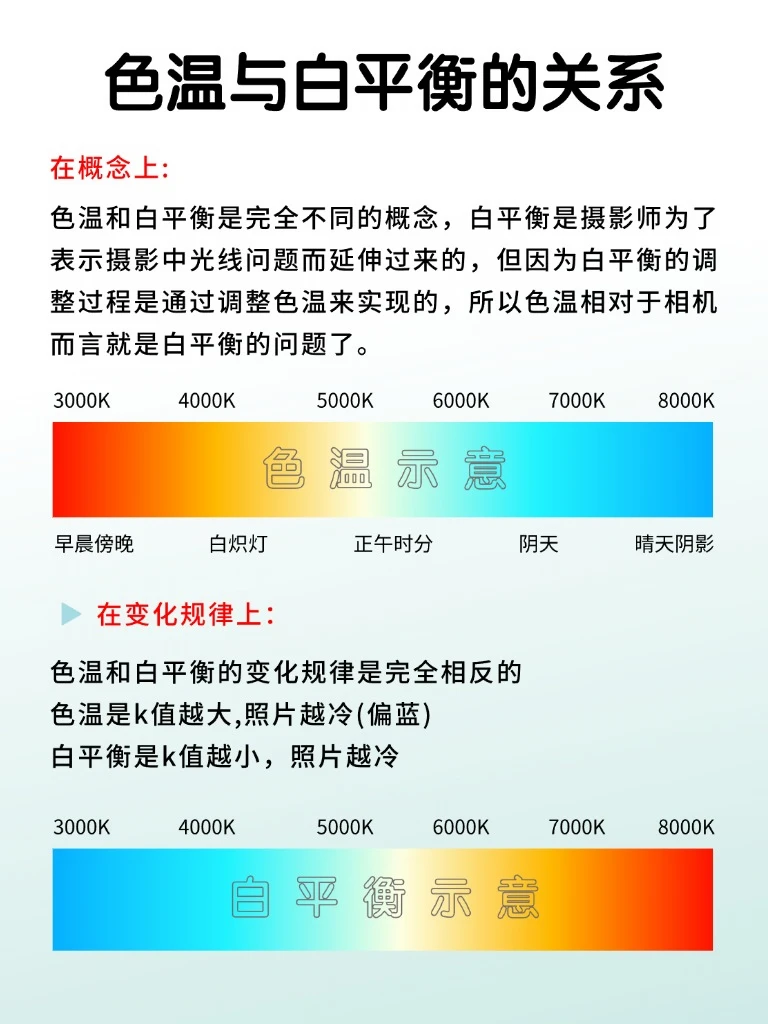 色温与白平衡的关系

在概念上:

色温和白平衡是完全不同的概念，白平衡是摄影师为了表示摄影中光线问题而延伸过来的，但因为白平衡的调整过程是通过调整色温来实现的，所以色温相对于相机而言就是白平衡的问题了。

3000K 4000K 5000K 6000K 7000K 8000K

色温示意

早晨傍晚 白炽灯 正午时分 阴天 晴天阴影

在变化规律上:

色温和白平衡的变化规律是完全相反的
色温是k值越大,照片越冷(偏蓝)
白平衡是k值越小，照片越冷

3000K 4000K 5000K 6000K 7000K 8000K

白平衡示意